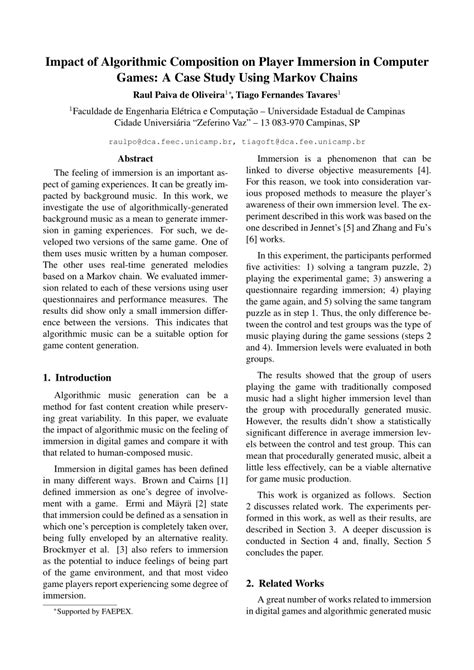 Impact of Algorithmic Composition on Player Immersion in Computer Games: A Case Study Using Markov Chains

Raul Paiva de Oliveira$^{1*}$, Tiago Fernandes Tavares$^{1}$

$^{1}$Faculdade de Engenharia Elétrica e Computação – Universidade Estadual de Campinas
Cidade Universiária "Zeferino Vaz" – 13 083-970 Campinas, SP

raulpo@dca.feec.unicamp.br, tiagoft@dca.fee.unicamp.br

Abstract

The feeling of immersion is an important aspect of gaming experiences. It can be greatly impacted by background music. In this work, we investigate the use of algorithmically-generated background music as a mean to generate immersion in gaming experiences. For such, we developed two versions of the same game. One of them uses music written by a human composer. The other uses real-time generated melodies based on a Markov chain. We evaluated immersion related to each of these versions using user questionnaires and performance measures. The results did show only a small immersion difference between the versions. This indicates that algorithmic music can be a suitable option for game content generation.

1. Introduction

Algorithmic music generation can be a method for fast content creation while preserving great variability. In this paper, we evaluate the impact of algorithmic music on the feeling of immersion in digital games and compare it with that related to human-composed music.

Immersion in digital games has been defined in many different ways. Brown and Cairns [1] defined immersion as one's degree of involvement with a game. Ermi and Mäyrä [2] state that immersion could be defined as a sensation in which one's perception is completely taken over, being fully enveloped by an alternative reality. Brockmyer et al. [3] also refers to immersion as the potential to induce feelings of being part of the game environment, and that most video game players report experiencing some degree of immersion.

*Supported by FAEPEX.

Immersion is a phenomenon that can be linked to diverse objective measurements [4]. For this reason, we took into consideration various proposed methods to measure the player's awareness of their own immersion level. The experiment described in this work was based on the one described in Jennet's [5] and Zhang and Fu's [6] works.

In this experiment, the participants performed five activities: 1) solving a tangram puzzle, 2) playing the experimental game; 3) answering a questionnaire regarding immersion; 4) playing the game again, and 5) solving the same tangram puzzle as in step 1. Thus, the only difference between the control and test groups was the type of music playing during the game sessions (steps 2 and 4). Immersion levels were evaluated in both groups.

The results showed that the group of users playing the game with traditionally composed music had a slight higher immersion level than the group with procedurally generated music. However, the results didn't show a statistically significant difference in average immersion levels between the control and test group. This can mean that procedurally generated music, albeit a little less effectively, can be a viable alternative for game music production.

This work is organized as follows. Section 2 discusses related work. The experiments performed in this work, as well as their results, are described in Section 3. A deeper discussion is conducted in Section 4 and, finally, Section 5 concludes the paper.

2. Related Works

A great number of works related to immersion in digital games and algorithmic generated music